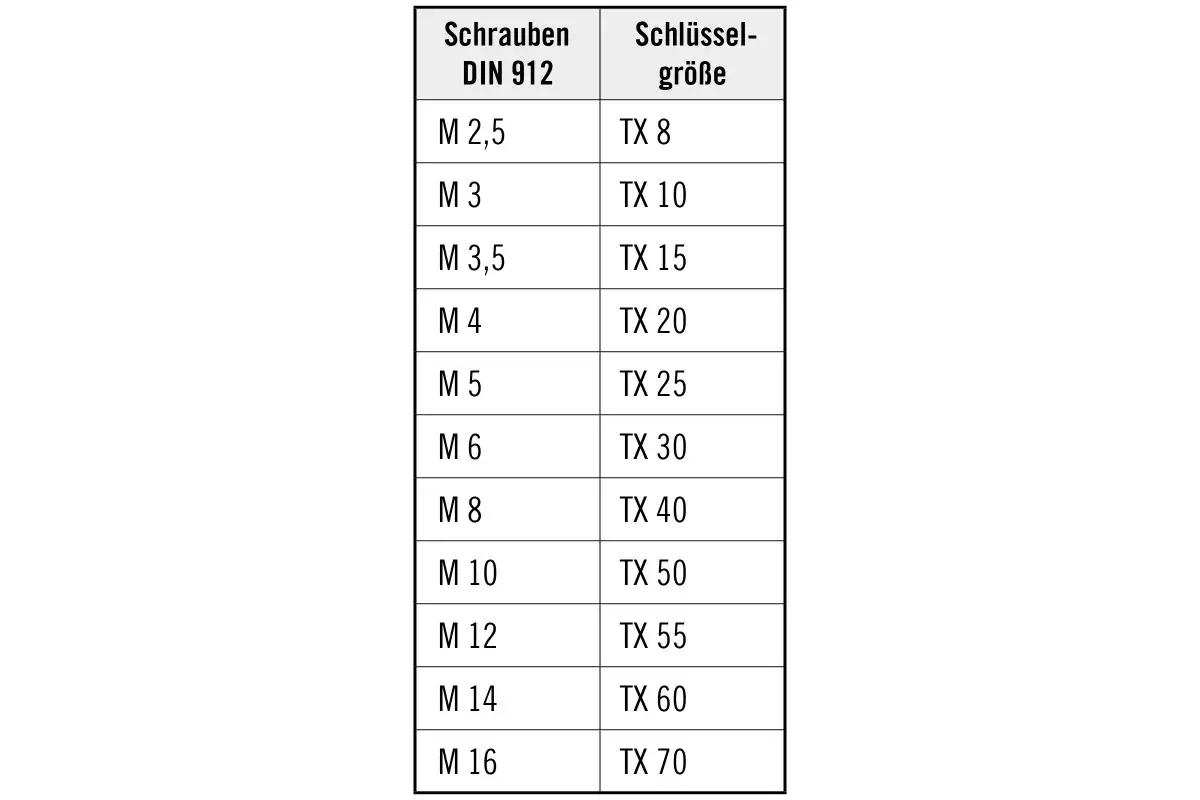 | Schrauben DIN 912 | Schlüsselgröße |
|---|---|
| M 2,5 | TX 8 |
| M 3 | TX 10 |
| M 3,5 | TX 15 |
| M 4 | TX 20 |
| M 5 | TX 25 |
| M 6 | TX 30 |
| M 8 | TX 40 |
| M 10 | TX 50 |
| M 12 | TX 55 |
| M 14 | TX 60 |
| M 16 | TX 70 |